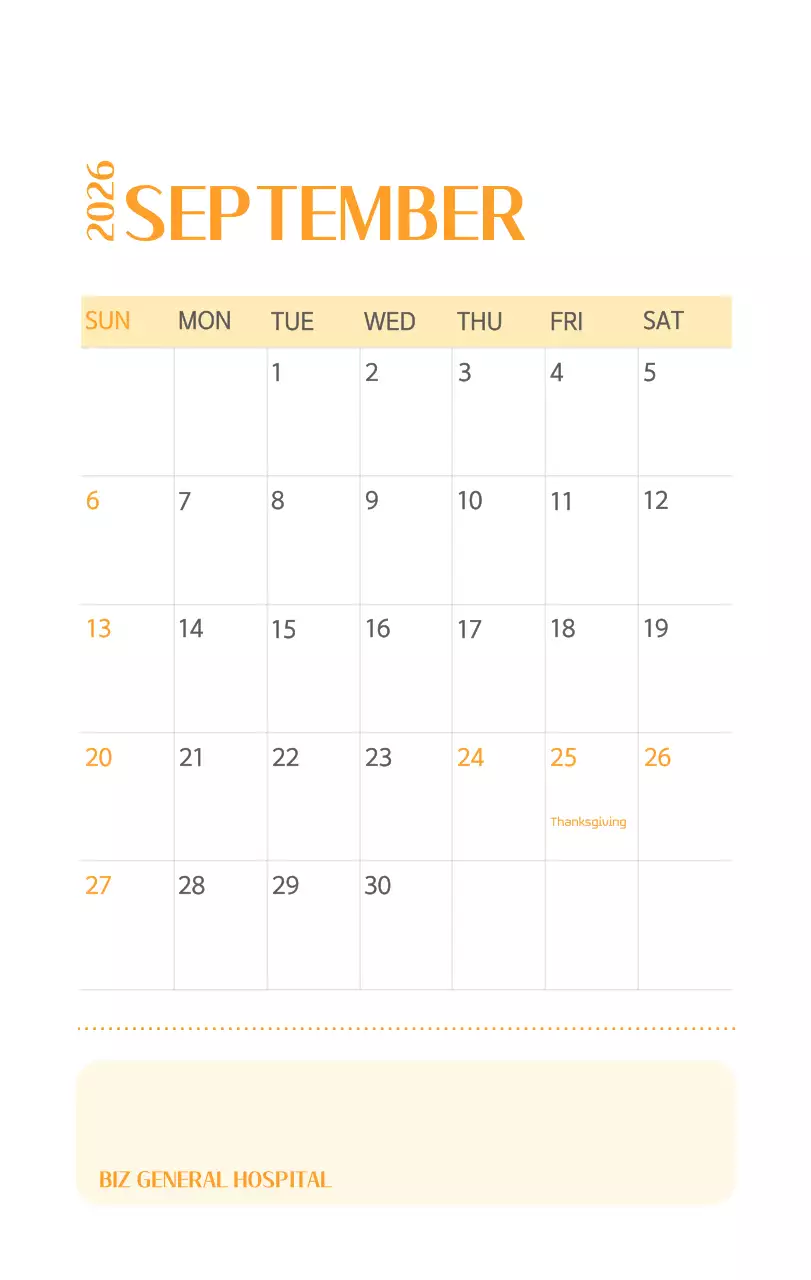 2026 SEPTEMBER

| SUN | MON | TUE | WED | THU | FRI | SAT |
|---|---|---|---|---|---|---|
| | | 1 | 2 | 3 | 4 | 5 |
| 6 | 7 | 8 | 9 | 10 | 11 | 12 |
| 13 | 14 | 15 | 16 | 17 | 18 | 19 |
| 20 | 21 | 22 | 23 | 24 | 25 Thanksgiving | 26 |
| 27 | 28 | 29 | 30 | | | |

BIZ GENERAL HOSPITAL